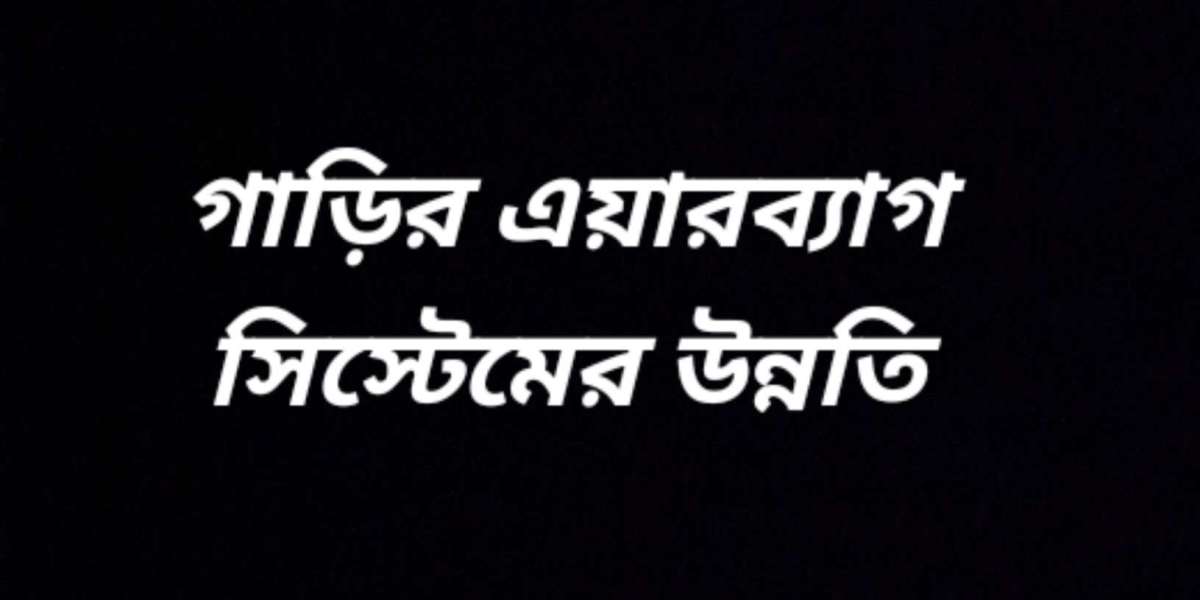 গাড়ির এয়ারব্যাগ সিস্টেমের উন্নতি